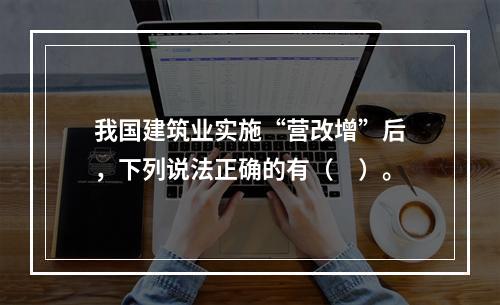 我国建筑业实施“营改增”后，下列说法正确的有（ ）。